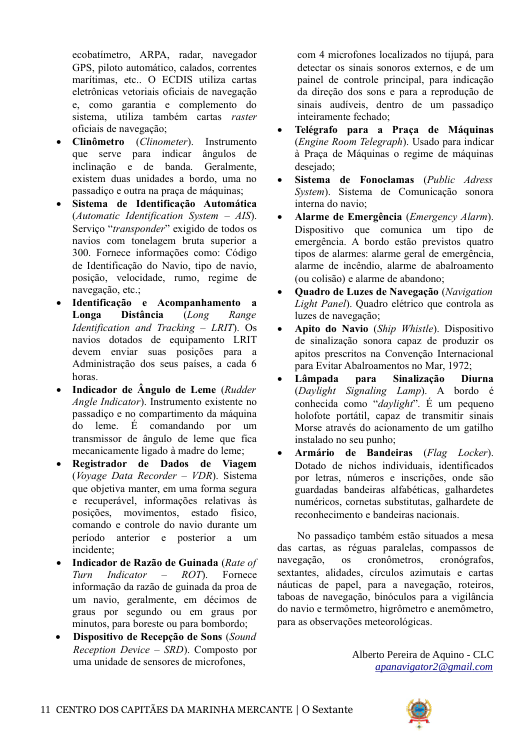 ecobatímetro, ARPA, radar, navegador GPS, piloto automático, calados, correntes marítimas, etc.. O ECDIS utiliza cartas eletrônicas vetoriais oficiais de navegação e, como garantia e complemento do sistema, utiliza também cartas raster oficiais de navegação;

• Clinômetro (Clinometer). Instrumento que serve para indicar ângulos de inclinação e de banda. Geralmente, existem duas unidades a bordo, uma no passadiço e outra na praça de máquinas;

• Sistema de Identificação Automática (Automatic Identification System – AIS). Serviço "transponder" exigido de todos os navios com tonelagem bruta superior a 300. Fornece informações como: Código de Identificação do Navio, tipo de navio, posição, velocidade, rumo, regime de navegação, etc.;

• Identificação e Acompanhamento a Longa Distância (Long Range Identification and Tracking – LRIT). Os navios dotados de equipamento LRIT devem enviar suas posições para a Administração dos seus países, a cada 6 horas.

• Indicador de Ângulo de Leme (Rudder Angle Indicator). Instrumento existente no passadiço e no compartimento da máquina do leme. É comandando por um transmissor de ângulo de leme que fica mecanicamente ligado à madre do leme;

• Registrador de Dados de Viagem (Voyage Data Recorder – VDR). Sistema que objetiva manter, em uma forma segura e recuperável, informações relativas às posições, movimentos, estado físico, comando e controle do navio durante um período anterior e posterior a um incidente;

• Indicador de Razão de Guinada (Rate of Turn Indicator – ROT). Fornece informação da razão de guinada da proa de um navio, geralmente, em décimos de graus por segundo ou em graus por minutos, para boreste ou para bombordo;

• Dispositivo de Recepção de Sons (Sound Reception Device – SRD). Composto por uma unidade de sensores de microfones, com 4 microfones localizados no tijupá, para detectar os sinais sonoros externos, e de um painel de controle principal, para indicação da direção dos sons e para a reprodução de sinais audíveis, dentro de um passadiço inteiramente fechado;

• Telégrafo para a Praça de Máquinas (Engine Room Telegraph). Usado para indicar à Praça de Máquinas o regime de máquinas desejado;

• Sistema de Fonoclamas (Public Adress System). Sistema de Comunicação sonora interna do navio;

• Alarme de Emergência (Emergency Alarm). Dispositivo que comunica um tipo de emergência. A bordo estão previstos quatro tipos de alarmes: alarme geral de emergência, alarme de incêndio, alarme de abalroamento (ou colisão) e alarme de abandono;

• Quadro de Luzes de Navegação (Navigation Light Panel). Quadro elétrico que controla as luzes de navegação;

• Apito do Navio (Ship Whistle). Dispositivo de sinalização sonora capaz de produzir os apitos prescritos na Convenção Internacional para Evitar Abalroamentos no Mar, 1972;

• Lâmpada para Sinalização Diurna (Daylight Signaling Lamp). A bordo é conhecida como "daylight". É um pequeno holofote portátil, capaz de transmitir sinais Morse através do acionamento de um gatilho instalado no seu punho;

• Armário de Bandeiras (Flag Locker). Dotado de nichos individuais, identificados por letras, números e inscrições, onde são guardadas bandeiras alfabéticas, galhardetes numéricos, cornetas substitutas, galhardete de reconhecimento e bandeiras nacionais.

No passadiço também estão situados a mesa das cartas, as réguas paralelas, compassos de navegação, os cronômetros, cronógrafos, sextantes, alidades, círculos azimutais e cartas náuticas de papel, para a navegação, roteiros, taboas de navegação, binóculos para a vigilância do navio e termômetro, higrômetro e anemômetro, para as observações meteorológicas.

Alberto Pereira de Aquino - CLC
apanavigator2@gmail.com

11 CENTRO DOS CAPITÃES DA MARINHA MERCANTE | O Sextante